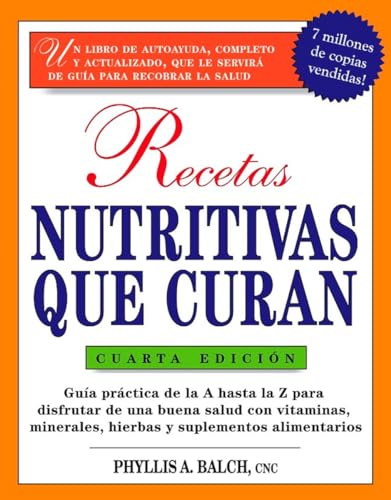 UN LIBRO DE AUTOAYUDA, COMPLETO Y ACTUALIZADO, QUE LE SERVIRÁ DE GUÍA PARA RECOBRAR LA SALUD

7 millones de copias vendidas!

Recetas
NUTRITIVAS QUE CURAN

CUARTA EDICIÓN

Guía práctica de la A hasta la Z para disfrutar de una buena salud con vitaminas, minerales, hierbas y suplementos alimentarios

PHYLLIS A. BALCH, CNC